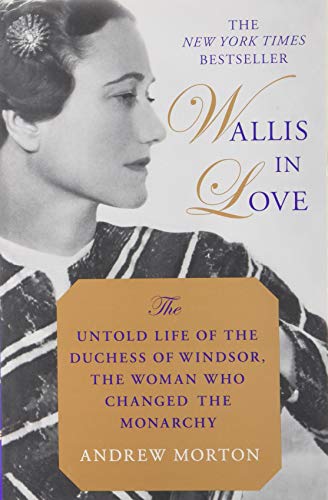 THE
NEW YORK TIMES
BESTSELLER

WALLIS
IN
LOVE

The
UNTOLD LIFE OF THE DUCHESS OF WINDSOR, THE WOMAN WHO CHANGED THE MONARCHY

ANDREW MORTON